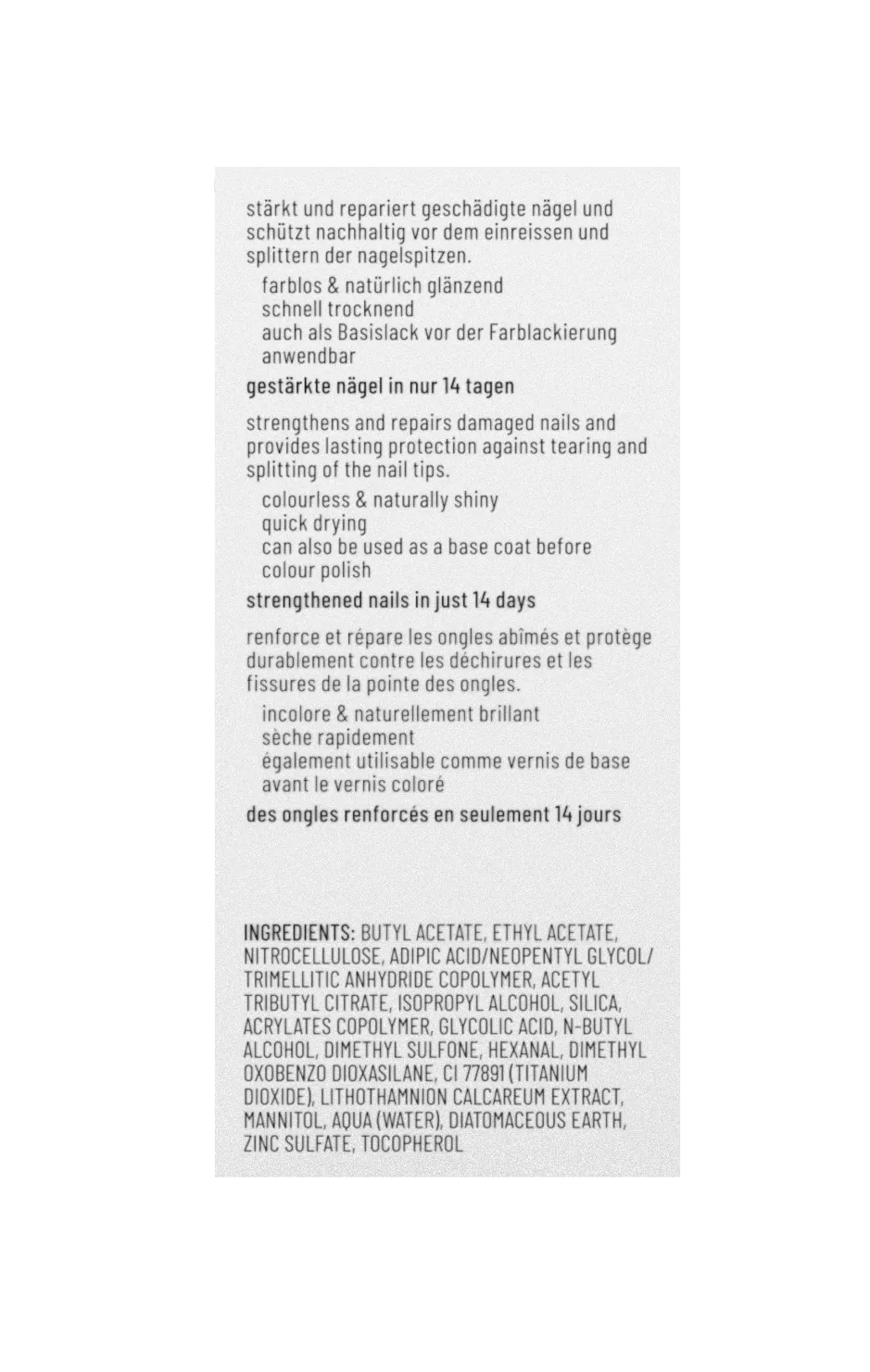 stärkt und repariert geschädigte nägel und schützt nachhaltig vor dem einreissen und splittern der nagelspitzen.

farblos & natürlich glänzend
schnell trocknend
auch als Basislack vor der Farblackierung anwendbar

gestärkte nägel in nur 14 tagen

strengthens and repairs damaged nails and provides lasting protection against tearing and splitting of the nail tips.

colourless & naturally shiny
quick drying
can also be used as a base coat before colour polish

strengthened nails in just 14 days

renforce et répare les ongles abîmés et protège durablement contre les déchirures et les fissures de la pointe des ongles.

incolore & naturellement brillant
sèche rapidement
également utilisable comme vernis de base avant le vernis coloré

des ongles renforcés en seulement 14 jours

INGREDIENTS: BUTYL ACETATE, ETHYL ACETATE, NITROCELLULOSE, ADIPIC ACID/NEOPENTYL GLYCOL/ TRIMELLITIC ANHYDRIDE COPOLYMER, ACETYL TRIBUTYL CITRATE, ISOPROPYL ALCOHOL, SILICA, ACRYLATES COPOLYMER, GLYCOLIC ACID, N-BUTYL ALCOHOL, DIMETHYL SULFONE, HEXANAL, DIMETHYL OXOBENZO DIOXASILANE, CI 77891 (TITANIUM DIOXIDE), LITHOTHAMNION CALCAREUM EXTRACT, MANNITOL, AQUA (WATER), DIATOMACEOUS EARTH, ZINC SULFATE, TOCOPHEROL